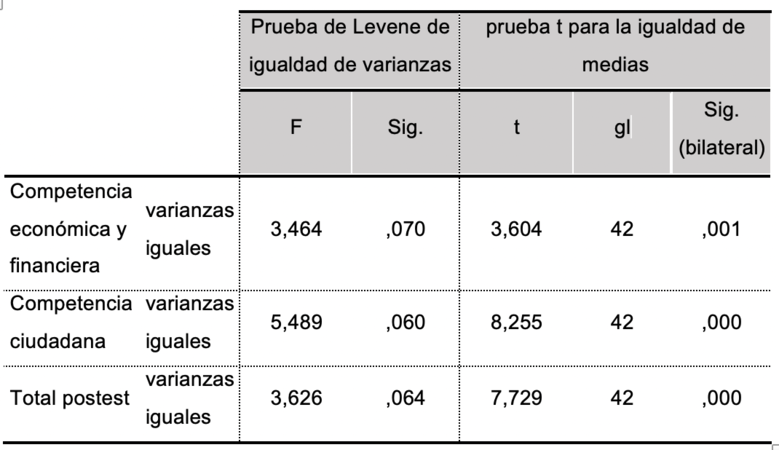 | | | Prueba de Levene de igualdad de varianzas | | prueba t para la igualdad de medias | | |
|---|---|---|---|---|---|---|
| | | F | Sig. | t | gl | Sig. (bilateral) |
| Competencia económica y financiera | varianzas iguales | 3,464 | ,070 | 3,604 | 42 | ,001 |
| Competencia ciudadana | varianzas iguales | 5,489 | ,060 | 8,255 | 42 | ,000 |
| Total postest | varianzas iguales | 3,626 | ,064 | 7,729 | 42 | ,000 |